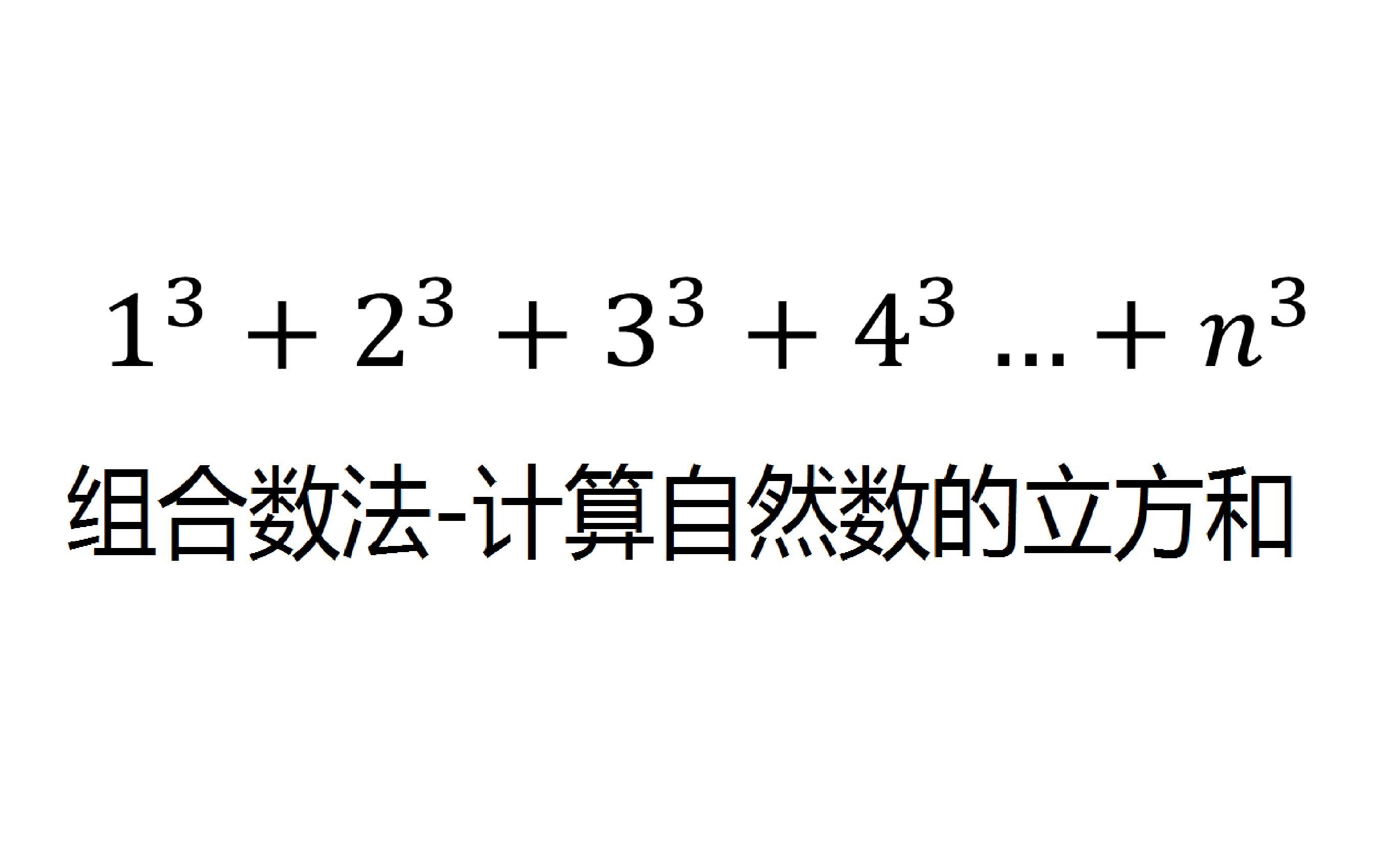 $1^3 + 2^3 + 3^3 + 4^3 \ldots + n^3$

组合数法-计算自然数的立方和